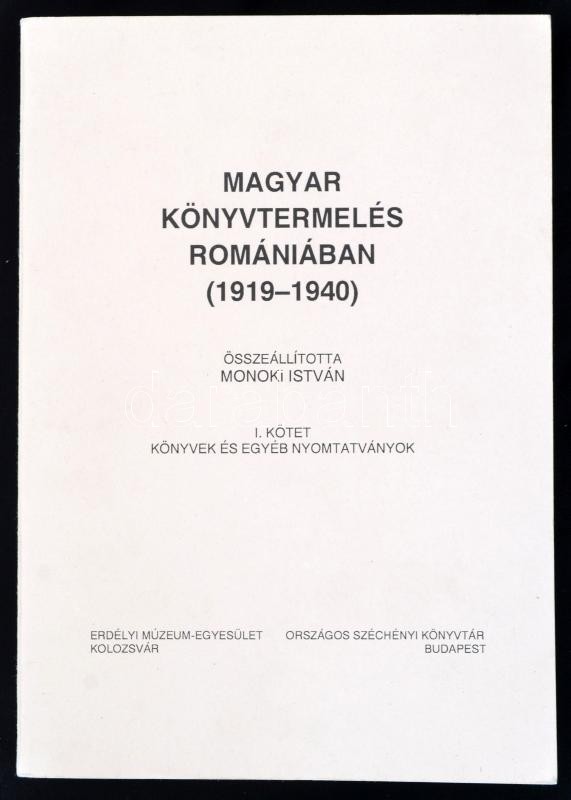 MAGYAR KÖNYVTERMELÉS ROMÁNIÁBAN (1919–1940)

ÖSSZEÁLLÍTOTTA
MONOKi ISTVÁN

darabanth

I. KÖTET
KÖNYVEK ÉS EGYÉB NYOMTATVÁNYOK

ERDÉLYI MÚZEUM-EGYESÜLET
KOLOZSVÁR

ORSZÁGOS SZÉCHÉNYI KÖNYVTÁR
BUDAPEST